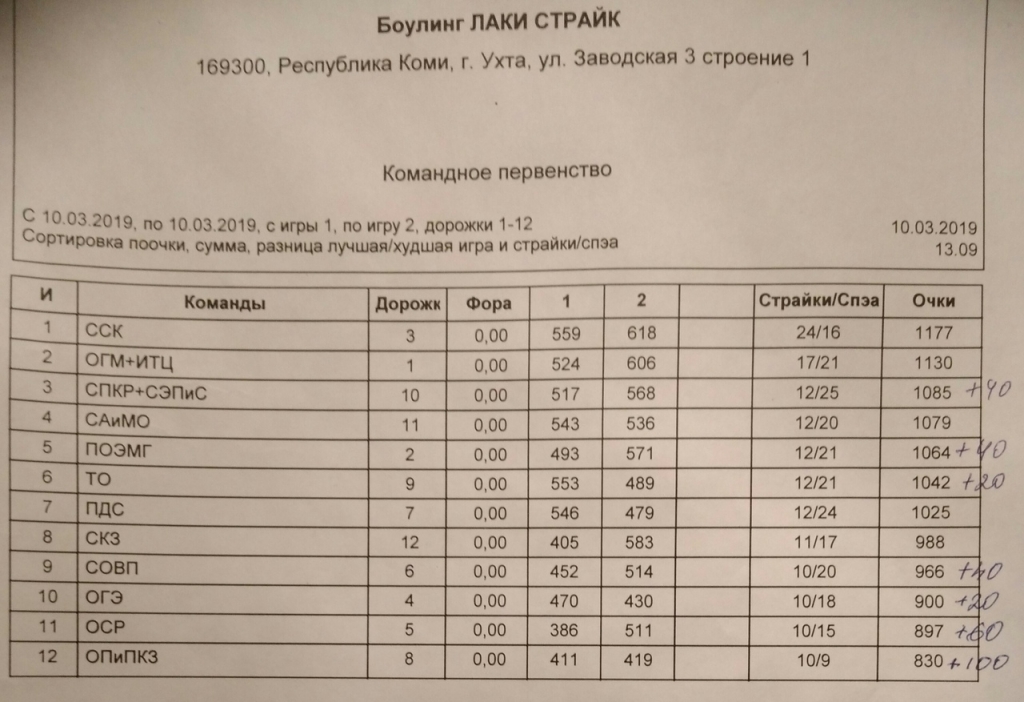 Боулинг ЛАКИ СТРАЙК

169300, Республика Коми, г. Ухта, ул. Заводская 3 строение 1

Командное первенство

С 10.03.2019, по 10.03.2019, с игры 1, по игру 2, дорожки 1-12
Сортировка поочки, сумма, разница лучшая/худшая игра и страйки/спэа

10.03.2019
13.09

| И | Команды | Дорожк | Фора | 1 | 2 | | Страйки/Спэа | Очки |
|---|---|---|---|---|---|---|---|---|
| 1 | ССК | 3 | 0,00 | 559 | 618 | | 24/16 | 1177 |
| 2 | ОГМ+ИТЦ | 1 | 0,00 | 524 | 606 | | 17/21 | 1130 |
| 3 | СПКР+СЭПиС | 10 | 0,00 | 517 | 568 | | 12/25 | 1085 +40 |
| 4 | САиМО | 11 | 0,00 | 543 | 536 | | 12/20 | 1079 |
| 5 | ПОЭМГ | 2 | 0,00 | 493 | 571 | | 12/21 | 1064 +40 |
| 6 | ТО | 9 | 0,00 | 553 | 489 | | 12/21 | 1042 +20 |
| 7 | ПДС | 7 | 0,00 | 546 | 479 | | 12/24 | 1025 |
| 8 | СКЗ | 12 | 0,00 | 405 | 583 | | 11/17 | 988 |
| 9 | СОВП | 6 | 0,00 | 452 | 514 | | 10/20 | 966 +40 |
| 10 | ОГЭ | 4 | 0,00 | 470 | 430 | | 10/18 | 900 +20 |
| 11 | ОСР | 5 | 0,00 | 386 | 511 | | 10/15 | 897 +60 |
| 12 | ОПиПКЗ | 8 | 0,00 | 411 | 419 | | 10/9 | 830 +100 |